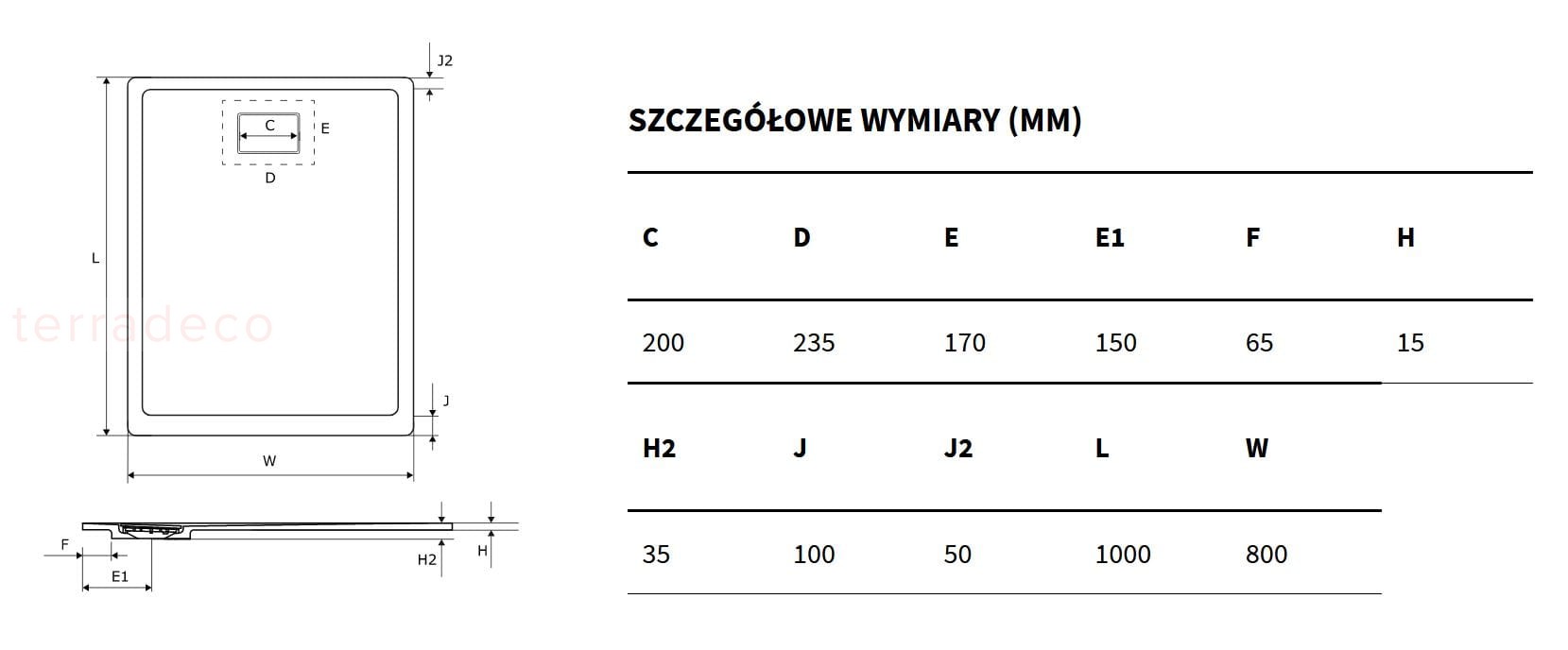 J2

C

E

D

L

terradeco

J

W

F

E1

H2

H

SZCZEGÓŁOWE WYMIARY (MM)

| C | D | E | E1 | F | H |
|---|---|---|---|---|---|
| 200 | 235 | 170 | 150 | 65 | 15 |

| H2 | J | J2 | L | W |
|---|---|---|---|---|
| 35 | 100 | 50 | 1000 | 800 |